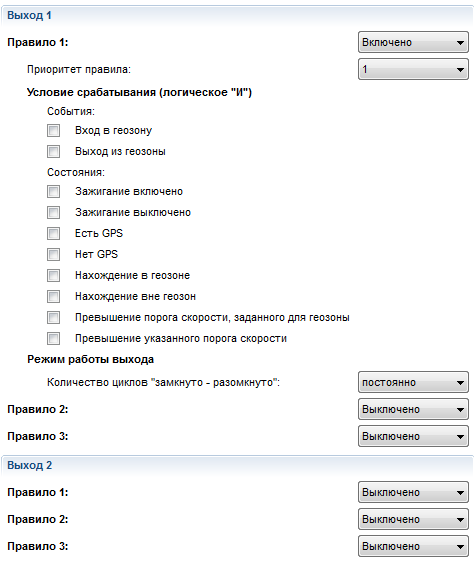 Выход 1

Правило 1: Включено

Приоритет правила: 1

Условие срабатывания (логическое "И")

События:

Вход в геозону

Выход из геозоны

Состояния:

Зажигание включено

Зажигание выключено

Есть GPS

Нет GPS

Нахождение в геозоне

Нахождение вне геозон

Превышение порога скорости, заданного для геозоны

Превышение указанного порога скорости

Режим работы выхода

Количество циклов "замкнуто - разомкнуто": постоянно

Правило 2: Выключено

Правило 3: Выключено

Выход 2

Правило 1: Выключено

Правило 2: Выключено

Правило 3: Выключено